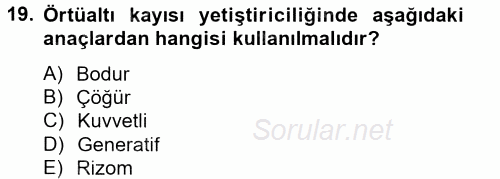 19. Örtüaltı kayısı yetiştiriciliğinde aşağıdaki anaçlardan hangisi kullanılmalıdır?

A) Bodur
B) Çöğür
C) Kuvvetli
D) Generatif
E) Rizom

Sorular.net